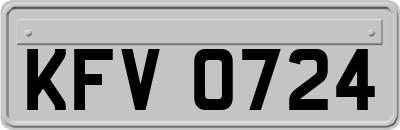 KFV 0724